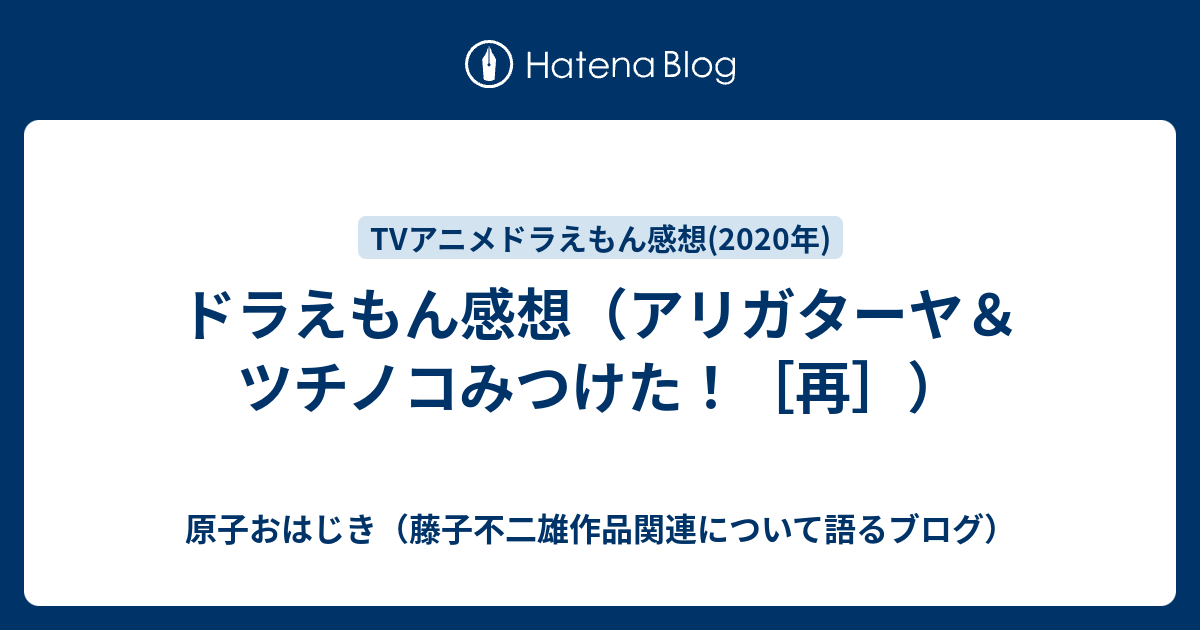 Hatena Blog

TVアニメドラえもん感想(2020年)

ドラえもん感想（アリガターヤ＆ツチノコみつけた！［再］）

原子おはじき（藤子不二雄作品関連について語るブログ）